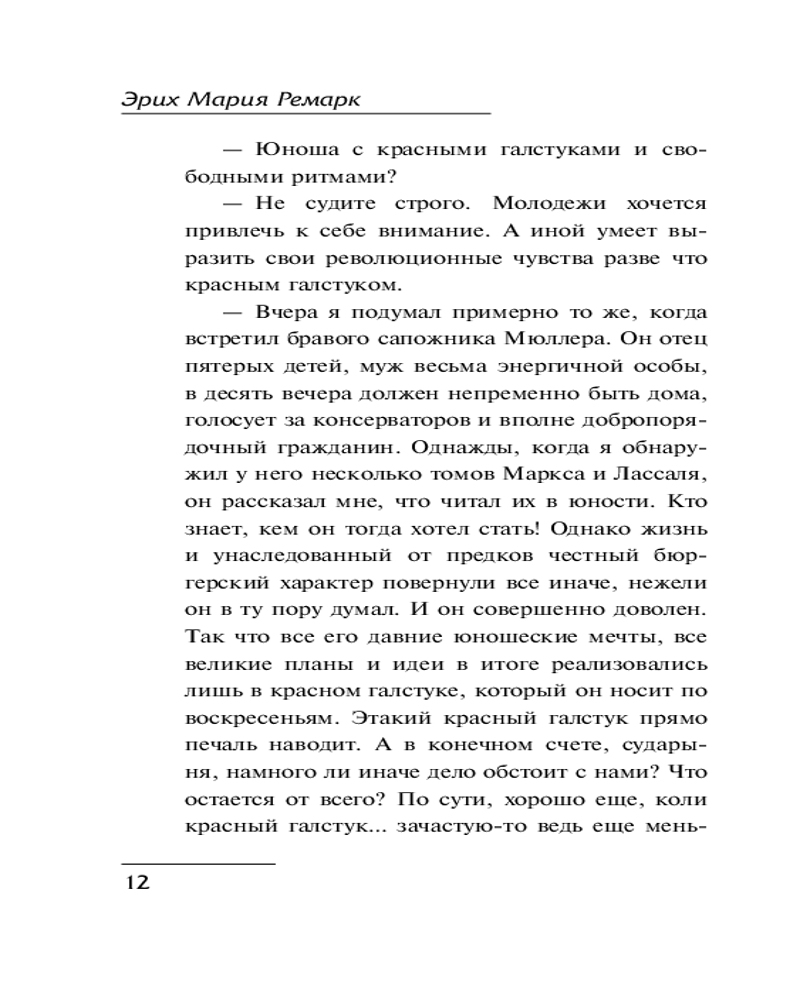 Эрих Мария Ремарк

— Юноша с красными галстуками и свободными ритмами?

— Не судите строго. Молодежи хочется привлечь к себе внимание. А иной умеет выразить свои революционные чувства разве что красным галстуком.

— Вчера я подумал примерно то же, когда встретил бравого сапожника Мюллера. Он отец пятерых детей, муж весьма энергичной особы, в десять вечера должен непременно быть дома, голосует за консерваторов и вполне добропорядочный гражданин. Однажды, когда я обнаружил у него несколько томов Маркса и Лассаля, он рассказал мне, что читал их в юности. Кто знает, кем он тогда хотел стать! Однако жизнь и унаследованный от предков честный бюргерский характер повернули все иначе, нежели он в ту пору думал. И он совершенно доволен. Так что все его давние юношеские мечты, все великие планы и идеи в итоге реализовались лишь в красном галстуке, который он носит по воскресеньям. Этакий красный галстук прямо печаль наводит. А в конечном счете, сударыня, намного ли иначе дело обстоит с нами? Что остается от всего? По сути, хорошо еще, коли красный галстук... зачастую-то ведь еще мень-

12